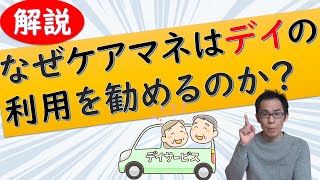 解説

なぜケアマネはデイの利用を勧めるのか?

デイサービス